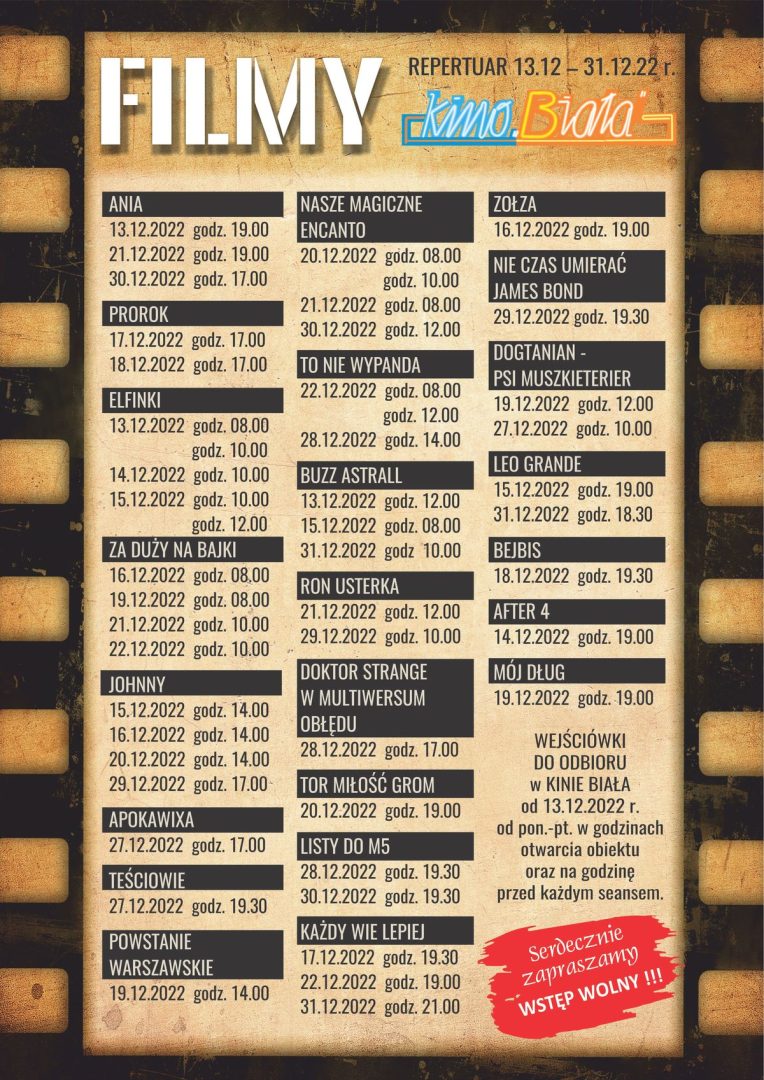 FILMY

REPERTUAR 13.12 – 31.12.22 r.

kino.Biała

ANIA
13.12.2022 godz. 19.00
21.12.2022 godz. 19.00
30.12.2022 godz. 17.00

PROROK
17.12.2022 godz. 17.00
18.12.2022 godz. 17.00

ELFINKI
13.12.2022 godz. 08.00
godz. 10.00
14.12.2022 godz. 10.00
15.12.2022 godz. 10.00
godz. 12.00

ZA DUŻY NA BAJKI
16.12.2022 godz. 08.00
19.12.2022 godz. 08.00
21.12.2022 godz. 10.00
22.12.2022 godz. 10.00

JOHNNY
15.12.2022 godz. 14.00
16.12.2022 godz. 14.00
20.12.2022 godz. 14.00
29.12.2022 godz. 17.00

APOKAWIXA
27.12.2022 godz. 17.00

TEŚCIOWIE
27.12.2022 godz. 19.30

POWSTANIE WARSZAWSKIE
19.12.2022 godz. 14.00

NASZE MAGICZNE ENCANTO
20.12.2022 godz. 08.00
godz. 10.00
21.12.2022 godz. 08.00
30.12.2022 godz. 12.00

TO NIE WYPANDA
22.12.2022 godz. 08.00
godz. 12.00
28.12.2022 godz. 14.00

BUZZ ASTRALL
13.12.2022 godz. 12.00
15.12.2022 godz. 08.00
31.12.2022 godz 10.00

RON USTERKA
21.12.2022 godz. 12.00
29.12.2022 godz. 10.00

DOKTOR STRANGE W MULTIWERSUM OBŁĘDU
28.12.2022 godz. 17.00

TOR MIŁOŚĆ GROM
20.12.2022 godz. 19.00

LISTY DO M5
28.12.2022 godz. 19.30
30.12.2022 godz. 19.30

KAŻDY WIE LEPIEJ
17.12.2022 godz. 19.30
22.12.2022 godz. 19.00
31.12.2022 godz. 21.00

ZOŁZA
16.12.2022 godz. 19.00

NIE CZAS UMIERAĆ JAMES BOND
29.12.2022 godz. 19.30

DOGTANIAN - PSI MUSZKIETERIER
19.12.2022 godz. 12.00
27.12.2022 godz. 10.00

LEO GRANDE
15.12.2022 godz. 19.00
31.12.2022 godz. 18.30

BEJBIS
18.12.2022 godz. 19.30

AFTER 4
14.12.2022 godz. 19.00

MÓJ DŁUG
19.12.2022 godz. 19.00

WEJŚCIÓWKI
DO ODBIORU
w KINIE BIAŁA
od 13.12.2022 r.
od pon.-pt. w godzinach
otwarcia obiektu
oraz na godzinę
przed każdym seansem.

Serdecznie zapraszamy
WSTĘP WOLNY !!!